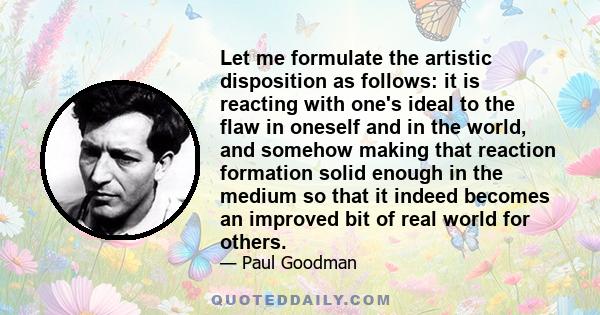 Let me formulate the artistic disposition as follows: it is reacting with one's ideal to the flaw in oneself and in the world, and somehow making that reaction formation solid enough in the medium so that it indeed becomes an improved bit of real world for others.

— Paul Goodman

QUOTEDDAILY.COM